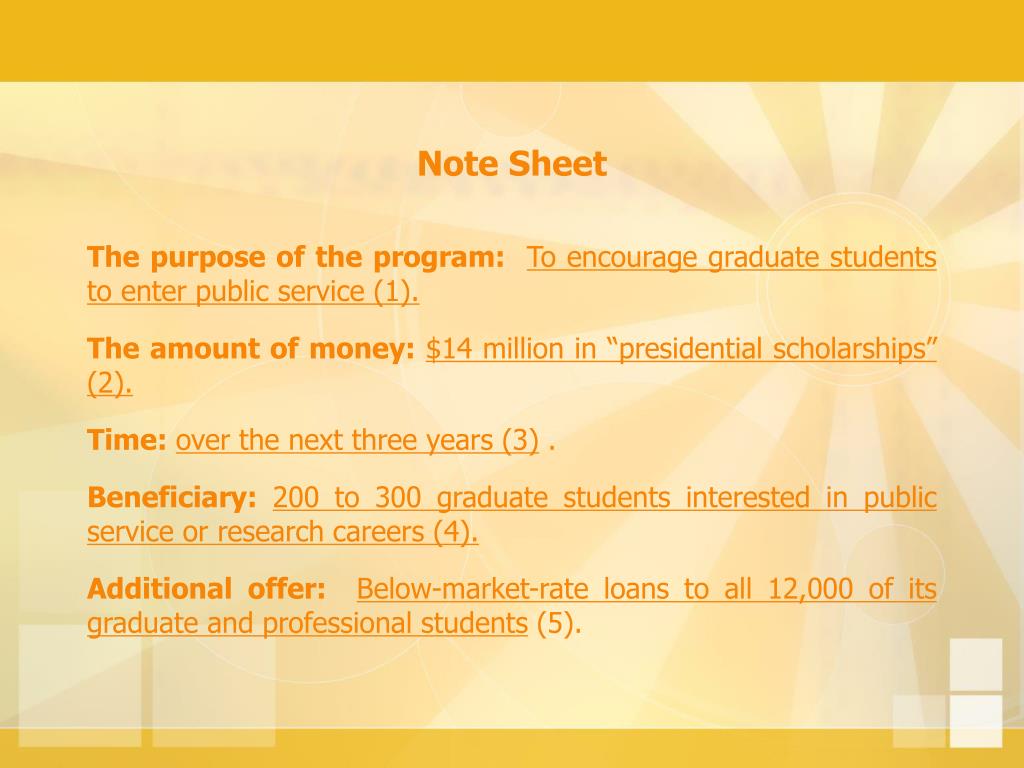 Note Sheet

The purpose of the program: To encourage graduate students to enter public service (1).

The amount of money: $14 million in “presidential scholarships” (2).

Time: over the next three years (3) .

Beneficiary: 200 to 300 graduate students interested in public service or research careers (4).

Additional offer: Below-market-rate loans to all 12,000 of its graduate and professional students (5).